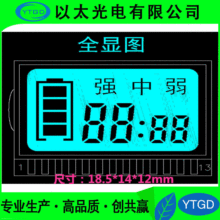 YTGD 以太光电有限公司

全显图

强 中 弱

88:88

1

13

尺寸：18.5*14*12mm

专业生产·高品质·创共赢

YTGD